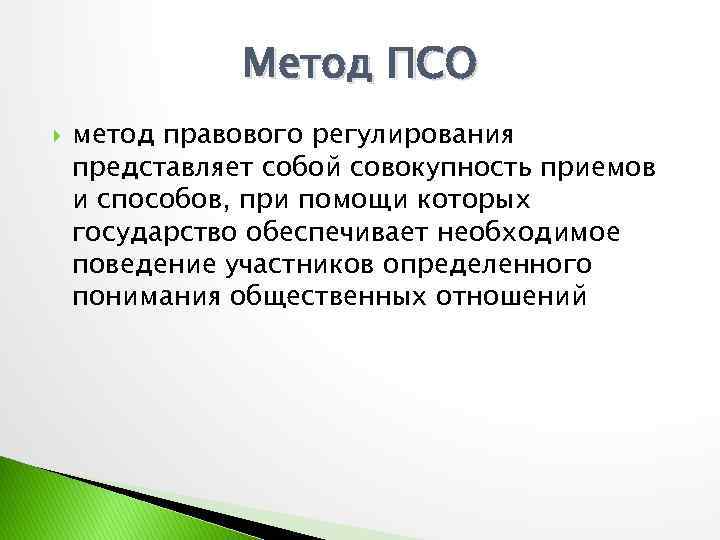 Метод ПСО

метод правового регулирования представляет собой совокупность приемов и способов, при помощи которых государство обеспечивает необходимое поведение участников определенного понимания общественных отношений